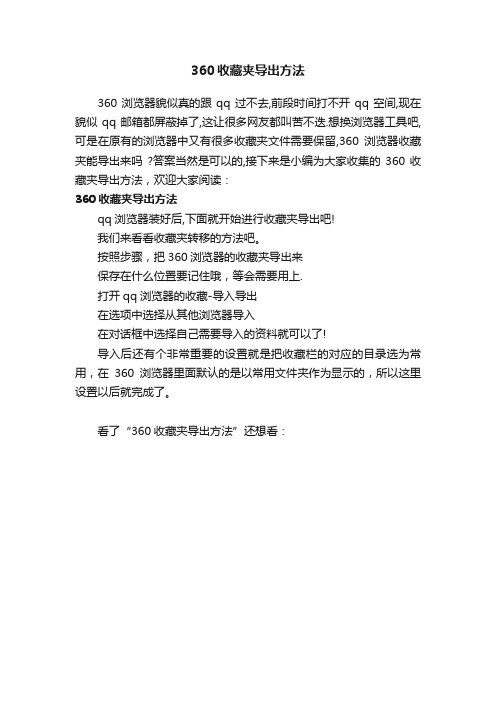 360 收藏夹导出方法

360 浏览器貌似真的跟 qq 过不去,前段时间打不开 qq 空间,现在貌似 qq 邮箱都屏蔽掉了,这让很多网友都叫苦不迭.想换浏览器工具吧,可是在原有的浏览器中又有很多收藏夹文件需要保留,360 浏览器收藏夹能导出来吗 ?答案当然是可以的,接下来是小编为大家收集的 360 收藏夹导出方法，欢迎大家阅读：

360 收藏夹导出方法

qq 浏览器装好后,下面就开始进行收藏夹导出吧!

我们来看看收藏夹转移的方法吧。

按照步骤，把 360 浏览器的收藏夹导出来

保存在什么位置要记住哦，等会需要用上.

打开 qq 浏览器的收藏-导入导出

在选项中选择从其他浏览器导入

在对话框中选择自己需要导入的资料就可以了!

导入后还有个非常重要的设置就是把收藏栏的对应的目录选为常用，在 360 浏览器里面默认的是以常用文件夹作为显示的，所以这里设置以后就完成了。

看了“360 收藏夹导出方法”还想看：